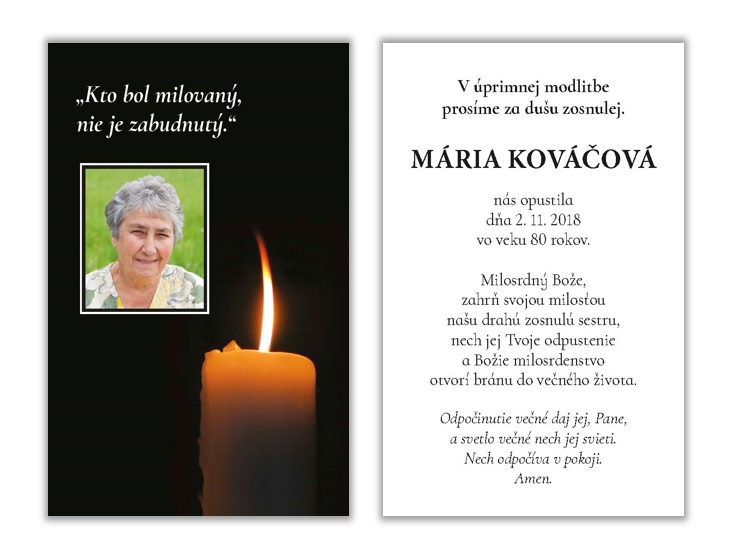 „Kto bol milovaný, nie je zabudnutý.“

V úprimnej modlitbe prosíme za dušu zosnulej.

MÁRIA KOVÁČOVÁ

nás opustila dňa 2. 11. 2018 vo veku 80 rokov.

Milosrdný Bože, zahrň svojou milosťou našu drahú zosnulú sestru, nech jej Tvoje odpustenie a Božie milosrdenstvo otvorí bránu do večného života.

Odpočinutie večné daj jej, Pane, a svetlo večné nech jej svieti. Nech odpočíva v pokoji. Amen.